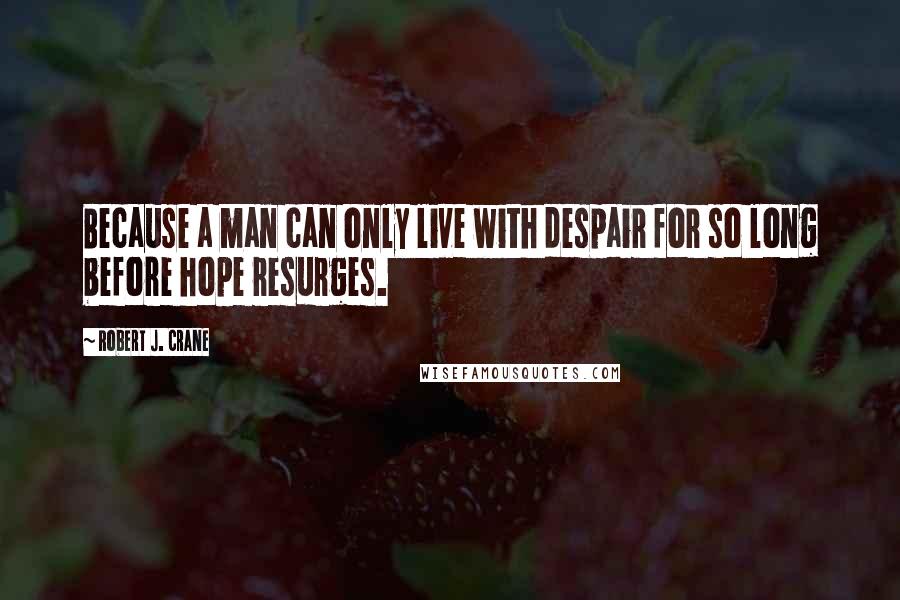 BECAUSE A MAN CAN ONLY LIVE WITH DESPAIR FOR SO LONG BEFORE HOPE RESURGES.

~ ROBERT J. CRANE

WISEFAMOUSQUOTES.COM